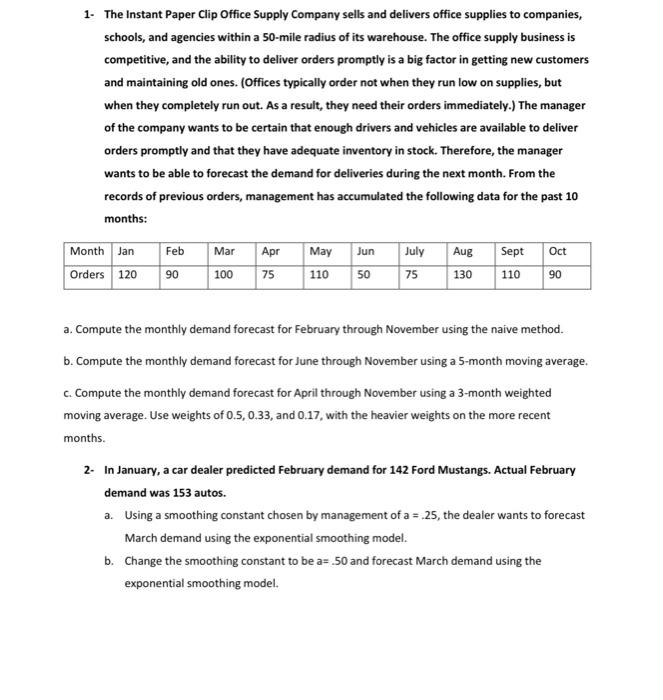 1- The Instant Paper Clip Office Supply Company sells and delivers office supplies to companies, schools, and agencies within a 50-mile radius of its warehouse. The office supply business is competitive, and the ability to deliver orders promptly is a big factor in getting new customers and maintaining old ones. (Offices typically order not when they run low on supplies, but when they completely run out. As a result, they need their orders immediately.) The manager of the company wants to be certain that enough drivers and vehicles are available to deliver orders promptly and that they have adequate inventory in stock. Therefore, the manager wants to be able to forecast the demand for deliveries during the next month. From the records of previous orders, management has accumulated the following data for the past 10 months:

| Month | Jan | Feb | Mar | Apr | May | Jun | July | Aug | Sept | Oct |
|---|---|---|---|---|---|---|---|---|---|---|
| Orders | 120 | 90 | 100 | 75 | 110 | 50 | 75 | 130 | 110 | 90 |

a. Compute the monthly demand forecast for February through November using the naive method.

b. Compute the monthly demand forecast for June through November using a 5-month moving average.

c. Compute the monthly demand forecast for April through November using a 3-month weighted moving average. Use weights of 0.5, 0.33, and 0.17, with the heavier weights on the more recent months.

2- In January, a car dealer predicted February demand for 142 Ford Mustangs. Actual February demand was 153 autos.

a. Using a smoothing constant chosen by management of a = .25, the dealer wants to forecast March demand using the exponential smoothing model.

b. Change the smoothing constant to be a= .50 and forecast March demand using the exponential smoothing model.